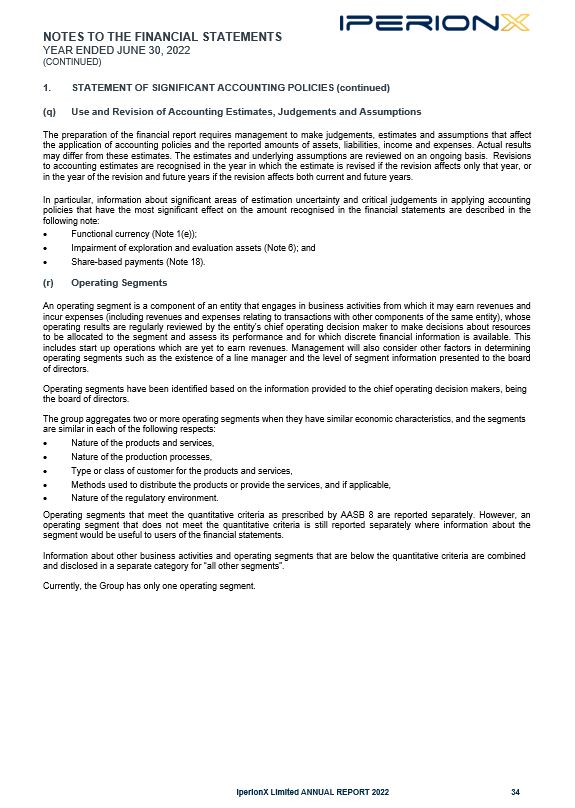 IPERIONX

NOTES TO THE FINANCIAL STATEMENTS
YEAR ENDED JUNE 30, 2022
(CONTINUED)

1. STATEMENT OF SIGNIFICANT ACCOUNTING POLICIES (continued)

(q) Use and Revision of Accounting Estimates, Judgements and Assumptions

The preparation of the financial report requires management to make judgements, estimates and assumptions that affect the application of accounting policies and the reported amounts of assets, liabilities, income and expenses. Actual results may differ from these estimates. The estimates and underlying assumptions are reviewed on an ongoing basis. Revisions to accounting estimates are recognised in the year in which the estimate is revised if the revision affects only that year, or in the year of the revision and future years if the revision affects both current and future years.

In particular, information about significant areas of estimation uncertainty and critical judgements in applying accounting policies that have the most significant effect on the amount recognised in the financial statements are described in the following note:
• Functional currency (Note 1(e));
• Impairment of exploration and evaluation assets (Note 6); and
• Share-based payments (Note 18).

(r) Operating Segments

An operating segment is a component of an entity that engages in business activities from which it may earn revenues and incur expenses (including revenues and expenses relating to transactions with other components of the same entity), whose operating results are regularly reviewed by the entity's chief operating decision maker to make decisions about resources to be allocated to the segment and assess its performance and for which discrete financial information is available. This includes start up operations which are yet to earn revenues. Management will also consider other factors in determining operating segments such as the existence of a line manager and the level of segment information presented to the board of directors.

Operating segments have been identified based on the information provided to the chief operating decision makers, being the board of directors.

The group aggregates two or more operating segments when they have similar economic characteristics, and the segments are similar in each of the following respects:
• Nature of the products and services,
• Nature of the production processes,
• Type or class of customer for the products and services,
• Methods used to distribute the products or provide the services, and if applicable,
• Nature of the regulatory environment.

Operating segments that meet the quantitative criteria as prescribed by AASB 8 are reported separately. However, an operating segment that does not meet the quantitative criteria is still reported separately where information about the segment would be useful to users of the financial statements.

Information about other business activities and operating segments that are below the quantitative criteria are combined and disclosed in a separate category for "all other segments".

Currently, the Group has only one operating segment.

IperionX Limited ANNUAL REPORT 2022 34